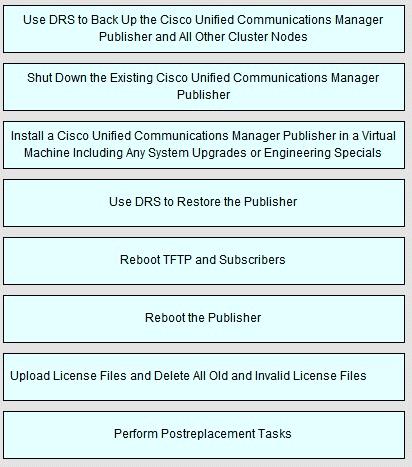 Use DRS to Back Up the Cisco Unified Communications Manager Publisher and All Other Cluster Nodes

Shut Down the Existing Cisco Unified Communications Manager Publisher

Install a Cisco Unified Communications Manager Publisher in a Virtual Machine Including Any System Upgrades or Engineering Specials

Use DRS to Restore the Publisher

Reboot TFTP and Subscribers

Reboot the Publisher

Upload License Files and Delete All Old and Invalid License Files

Perform Postreplacement Tasks